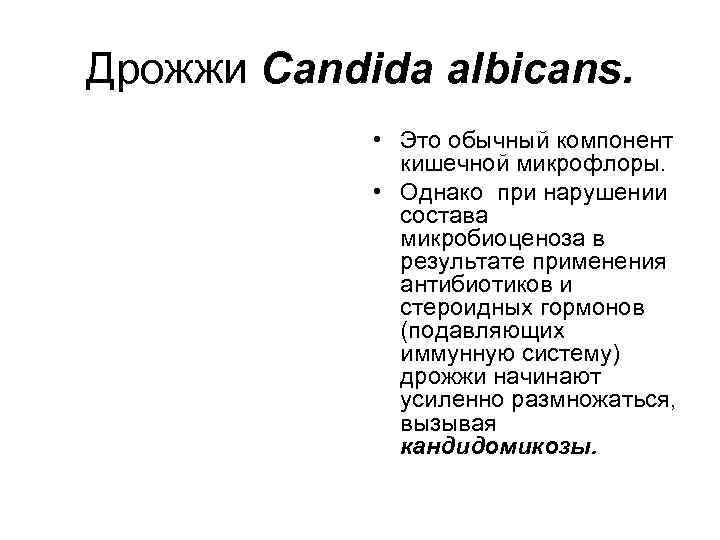 Дрожжи Candida albicans.

• Это обычный компонент кишечной микрофлоры.
• Однако  при нарушении состава микробиоценоза в результате применения антибиотиков и стероидных гормонов (подавляющих иммунную систему) дрожжи начинают усиленно размножаться, вызывая кандидомикозы.